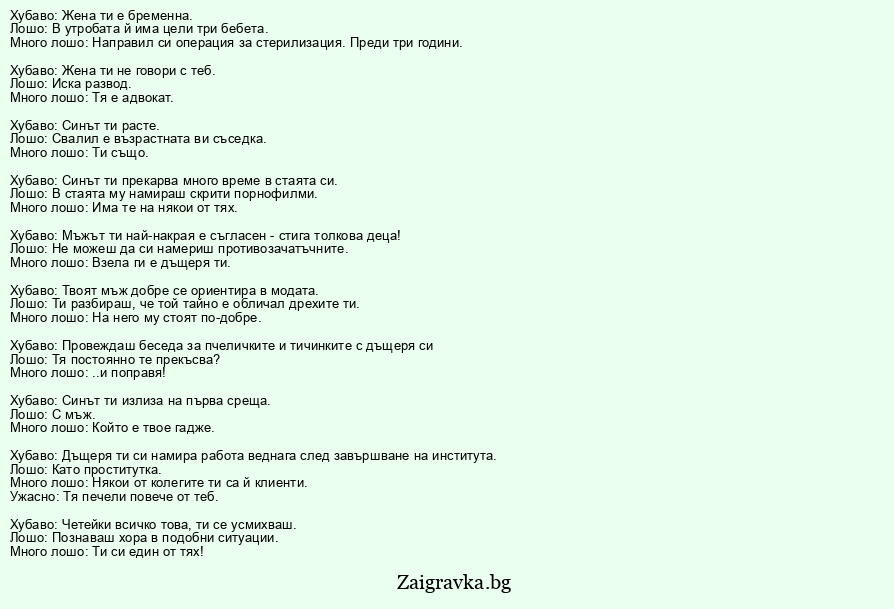 Хубаво: Жена ти е бременна.
Лошо: В утробата й има цели три бебета.
Много лошо: Направил си операция за стерилизация. Преди три години.

Хубаво: Жена ти не говори с теб.
Лошо: Иска развод.
Много лошо: Тя е адвокат.

Хубаво: Синът ти расте.
Лошо: Свалил е възрастната ви съседка.
Много лошо: Ти също.

Хубаво: Синът ти прекарва много време в стаята си.
Лошо: В стаята му намираш скрити порнофилми.
Много лошо: Има те на някои от тях.

Хубаво: Мъжът ти най-накрая е съгласен - стига толкова деца!
Лошо: Не можеш да си намериш противозачатъчните.
Много лошо: Взела ги е дъщеря ти.

Хубаво: Твоят мъж добре се ориентира в модата.
Лошо: Ти разбираш, че той тайно е обличал дрехите ти.
Много лошо: На него му стоят по-добре.

Хубаво: Провеждаш беседа за пчеличките и тичинките с дъщеря си
Лошо: Тя постоянно те прекъсва?
Много лошо: ..и поправя!

Хубаво: Синът ти излиза на първа среща.
Лошо: С мъж.
Много лошо: Който е твое гадже.

Хубаво: Дъщеря ти си намира работа веднага след завършване на института.
Лошо: Като проститутка.
Много лошо: Някои от колегите ти са й клиенти.
Ужасно: Тя печели повече от теб.

Хубаво: Четейки всичко това, ти се усмихваш.
Лошо: Познаваш хора в подобни ситуации.
Много лошо: Ти си един от тях!

Zaigravka.bg